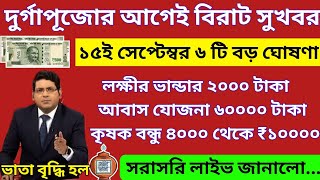 দুর্গাপূজোর আগেই বিরাট সুখবর

১৫ই সেপ্টেম্বর ৬ টি বড় ঘোষণা

লক্ষীর ভান্ডার ২০০০ টাকা

আবাস যোজনা ৬০০০০ টাকা

কৃষক বন্ধু ৪০০০ থেকে ₹১০০০০

ভাতা বৃদ্ধি হল

সরাসরি লাইভ জানালো...